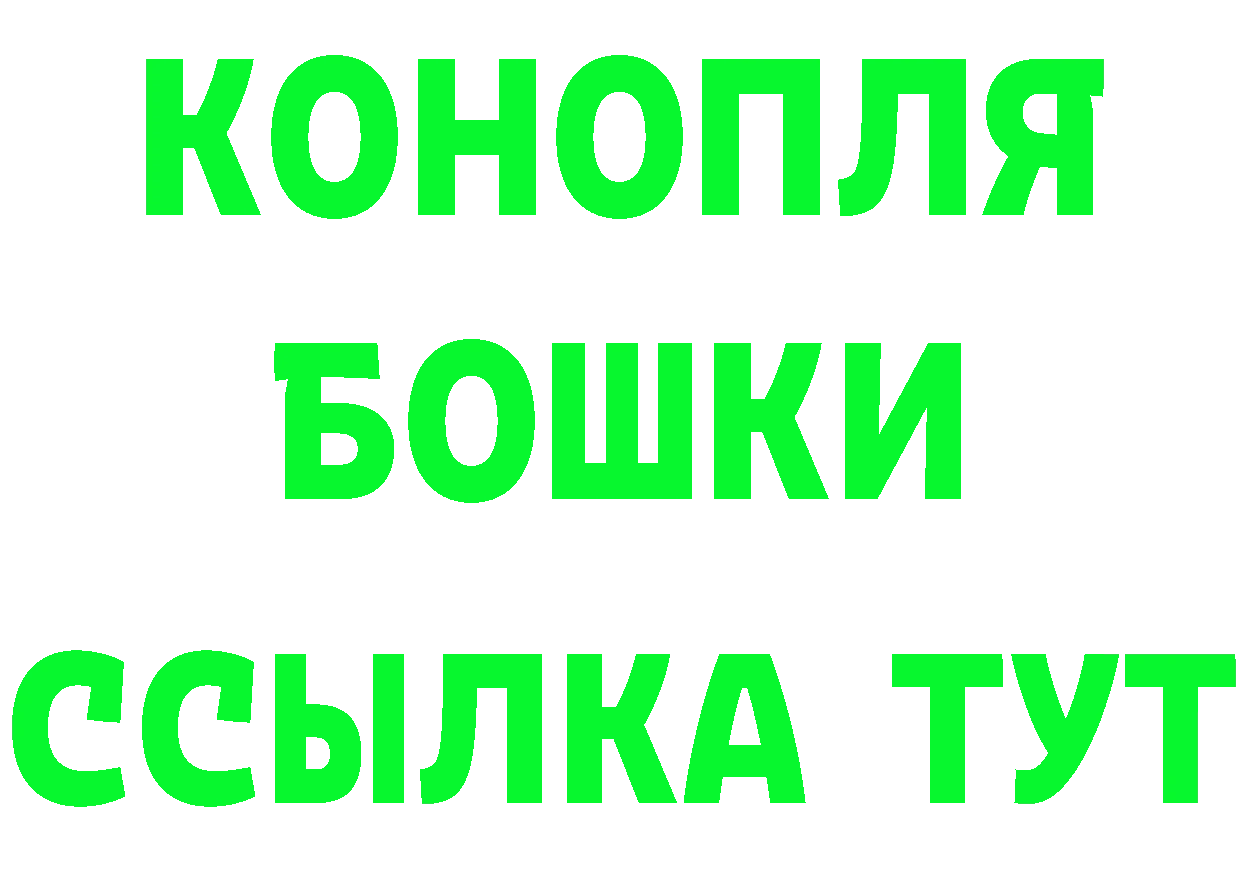 КОНОПЛЯ
БОШКИ
ССЫЛКА ТУТ